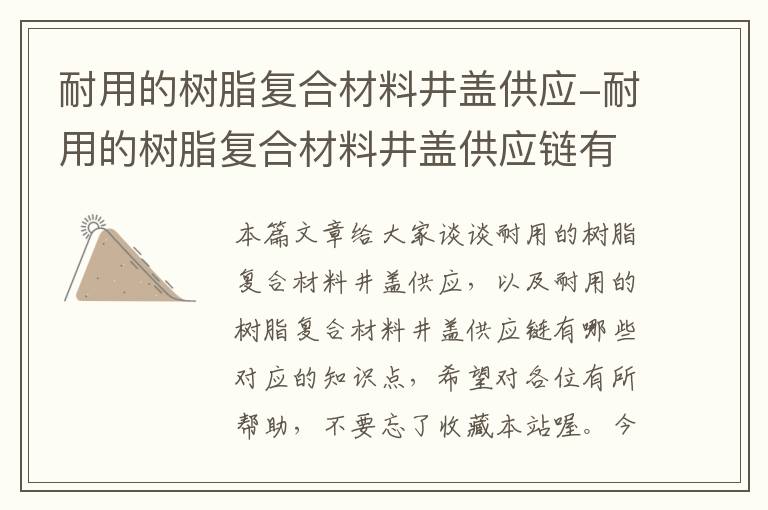 耐用的树脂复合材料井盖供应-耐用的树脂复合材料井盖供应链有

本篇文章给大家谈谈耐用的树脂复合材料井盖供应，以及耐用的树脂复合材料井盖供应链有哪些对应的知识点，希望对各位有所帮助，不要忘了收藏本站喔。今